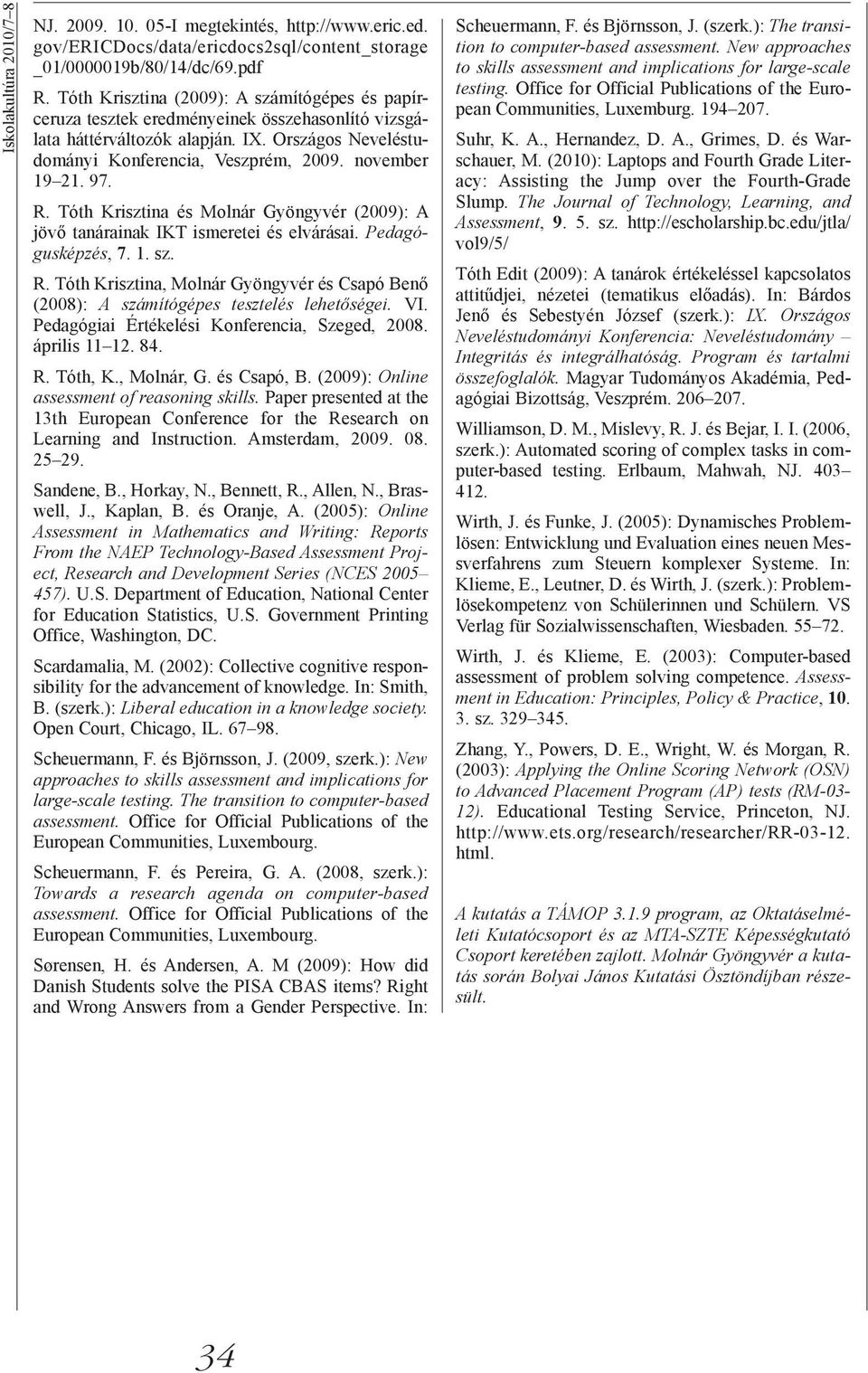 Iskolakultúra 2010/7–8

NJ. 2009. 10. 05-I megtekintés, http://www.eric.ed.gov/ERICDocs/data/ericdocs2sql/content_storage_01/0000019b/80/14/dc/69.pdf

R. Tóth Krisztina (2009): A számítógépes és papírceruza tesztek eredményeinek összehasonlító vizsgálata háttérváltozók alapján. IX. Országos Neveléstudományi Konferencia, Veszprém, 2009. november 19–21. 97.

R. Tóth Krisztina és Molnár Gyöngyvér (2009): A jövő tanárainak IKT ismeretei és elvárásai. Pedagógusképzés, 7. 1. sz.

R. Tóth Krisztina, Molnár Gyöngyvér és Csapó Benő (2008): A számítógépes tesztelés lehetőségei. VI. Pedagógiai Értékelési Konferencia, Szeged, 2008. április 11–12. 84.

R. Tóth, K., Molnár, G. és Csapó, B. (2009): Online assessment of reasoning skills. Paper presented at the 13th European Conference for the Research on Learning and Instruction. Amsterdam, 2009. 08. 25–29.

Sandene, B., Horkay, N., Bennett, R., Allen, N., Braswell, J., Kaplan, B. és Oranje, A. (2005): Online Assessment in Mathematics and Writing: Reports From the NAEP Technology-Based Assessment Project, Research and Development Series (NCES 2005–457). U.S. Department of Education, National Center for Education Statistics, U.S. Government Printing Office, Washington, DC.

Scardamalia, M. (2002): Collective cognitive responsibility for the advancement of knowledge. In: Smith, B. (szerk.): Liberal education in a knowledge society. Open Court, Chicago, IL. 67–98.

Scheuermann, F. és Björnsson, J. (2009, szerk.): New approaches to skills assessment and implications for large-scale testing. The transition to computer-based assessment. Office for Official Publications of the European Communities, Luxembourg.

Scheuermann, F. és Pereira, G. A. (2008, szerk.): Towards a research agenda on computer-based assessment. Office for Official Publications of the European Communities, Luxembourg.

Sørensen, H. és Andersen, A. M (2009): How did Danish Students solve the PISA CBAS items? Right and Wrong Answers from a Gender Perspective. In: Scheuermann, F. és Björnsson, J. (szerk.): The transition to computer-based assessment. New approaches to skills assessment and implications for large-scale testing. Office for Official Publications of the European Communities, Luxemburg. 194–207.

Suhr, K. A., Hernandez, D. A., Grimes, D. és Warschauer, M. (2010): Laptops and Fourth Grade Literacy: Assisting the Jump over the Fourth-Grade Slump. The Journal of Technology, Learning, and Assessment, 9. 5. sz. http://escholarship.bc.edu/jtla/vol9/5/

Tóth Edit (2009): A tanárok értékeléssel kapcsolatos attitűdjei, nézetei (tematikus előadás). In: Bárdos Jenő és Sebestyén József (szerk.): IX. Országos Neveléstudományi Konferencia: Neveléstudomány – Integritás és integrálhatóság. Program és tartalmi összefoglalók. Magyar Tudományos Akadémia, Pedagógiai Bizottság, Veszprém. 206–207.

Williamson, D. M., Mislevy, R. J. és Bejar, I. I. (2006, szerk.): Automated scoring of complex tasks in computer-based testing. Erlbaum, Mahwah, NJ. 403–412.

Wirth, J. és Funke, J. (2005): Dynamisches Problemlösen: Entwicklung und Evaluation eines neuen Messverfahrens zum Steuern komplexer Systeme. In: Klieme, E., Leutner, D. és Wirth, J. (szerk.): Problemlösekompetenz von Schülerinnen und Schülern. VS Verlag für Sozialwissenschaften, Wiesbaden. 55–72.

Wirth, J. és Klieme, E. (2003): Computer-based assessment of problem solving competence. Assessment in Education: Principles, Policy & Practice, 10. 3. sz. 329–345.

Zhang, Y., Powers, D. E., Wright, W. és Morgan, R. (2003): Applying the Online Scoring Network (OSN) to Advanced Placement Program (AP) tests (RM-03-12). Educational Testing Service, Princeton, NJ. http://www.ets.org/research/researcher/RR-03-12.html.

A kutatás a TÁMOP 3.1.9 program, az Oktatáselméleti Kutatócsoport és az MTA-SZTE Képességkutató Csoport keretében zajlott. Molnár Gyöngyvér a kutatás során Bolyai János Kutatási Ösztöndíjban részesült.

34